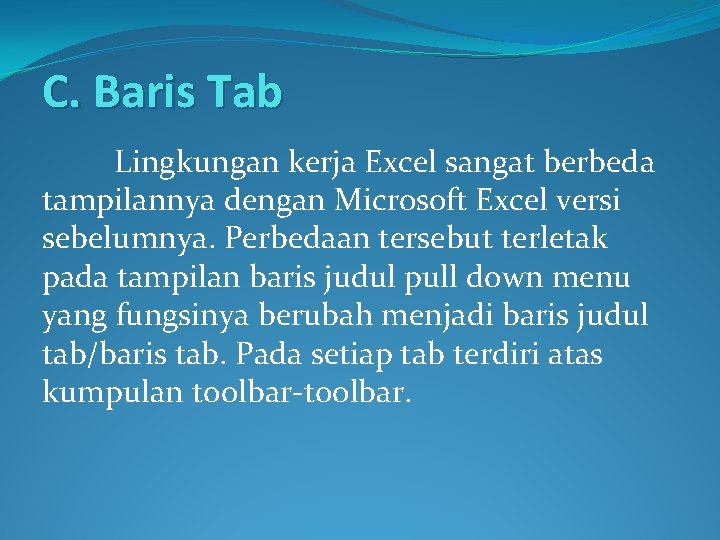 C. Baris Tab

Lingkungan kerja Excel sangat berbeda tampilannya dengan Microsoft Excel versi sebelumnya. Perbedaan tersebut terletak pada tampilan baris judul pull down menu yang fungsinya berubah menjadi baris judul tab/baris tab. Pada setiap tab terdiri atas kumpulan toolbar-toolbar.